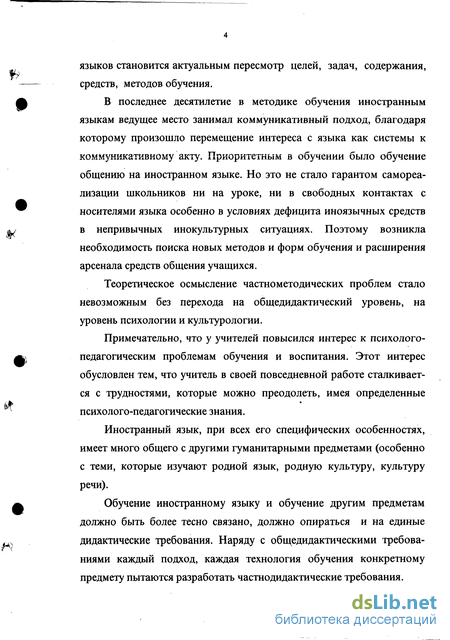 4

языков становится актуальным пересмотр целей, задач, содержания, средств, методов обучения.

В последнее десятилетие в методике обучения иностранным языкам ведущее место занимал коммуникативный подход, благодаря которому произошло перемещение интереса с языка как системы к коммуникативному акту. Приоритетным в обучении было обучение общению на иностранном языке. Но это не стало гарантом самореализации школьников ни на уроке, ни в свободных контактах с носителями языка особенно в условиях дефицита иноязычных средств в непривычных инокультурных ситуациях. Поэтому возникла необходимость поиска новых методов и форм обучения и расширения арсенала средств общения учащихся.

Теоретическое осмысление частнометодических проблем стало невозможным без перехода на общедидактический уровень, на уровень психологии и культурологии.

Примечательно, что у учителей повысился интерес к психолого-педагогическим проблемам обучения и воспитания. Этот интерес обусловлен тем, что учитель в своей повседневной работе сталкивается с трудностями, которые можно преодолеть, имея определенные психолого-педагогические знания.

Иностранный язык, при всех его специфических особенностях, имеет много общего с другими гуманитарными предметами (особенно с теми, которые изучают родной язык, родную культуру, культуру речи).

Обучение иностранному языку и обучение другим предметам должно быть более тесно связано, должно опираться и на единые дидактические требования. Наряду с общедидактическими требованиями каждый подход, каждая технология обучения конкретному предмету пытаются разработать частнодидактические требования.

dsLib.net
библиотека диссертаций